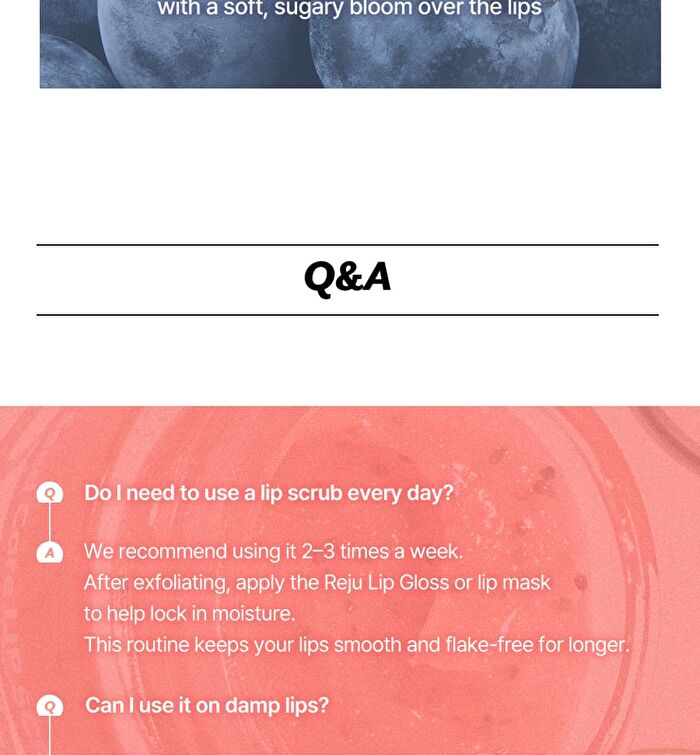 with a soft, sugary bloom over the lips

Q&A

Q Do I need to use a lip scrub every day?

A We recommend using it 2–3 times a week.
After exfoliating, apply the Reju Lip Gloss or lip mask to help lock in moisture.
This routine keeps your lips smooth and flake-free for longer.

Q Can I use it on damp lips?